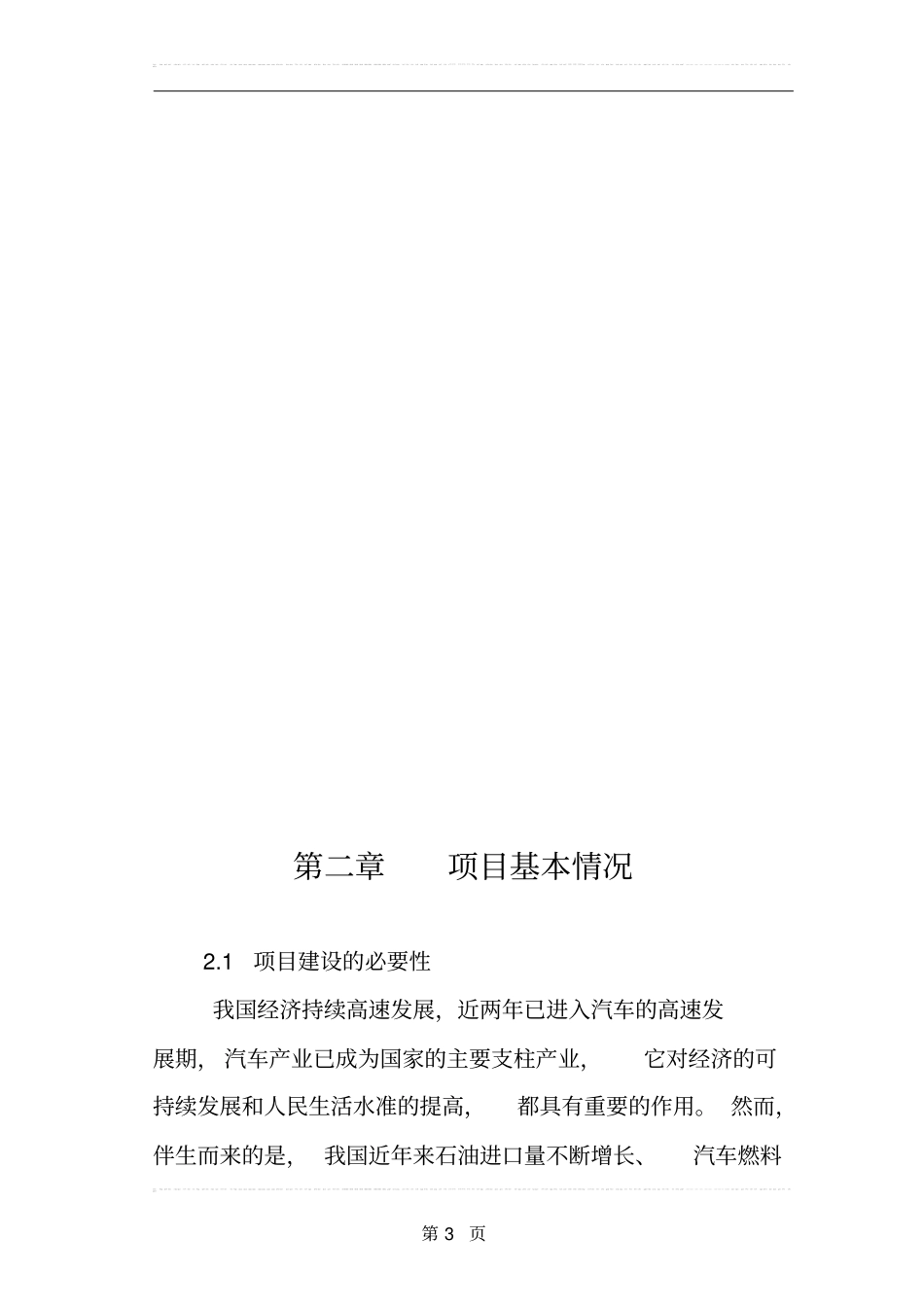 第二章　项目基本情况

2.1　项目建设的必要性

我国经济持续高速发展，近两年已进入汽车的高速发展期，汽车产业已成为国家的主要支柱产业，它对经济的可持续发展和人民生活水准的提高，都具有重要的作用。然而，伴生而来的是，我国近年来石油进口量不断增长、汽车燃料

第 3 页